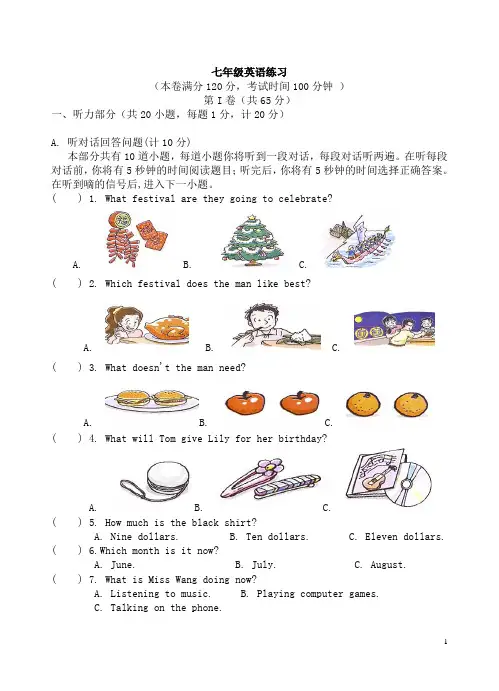 七年级英语练习

（本卷满分 120 分，考试时间 100 分钟 ）

第 I 卷（共 65 分）

一、听力部分（共 20 小题，每题 1 分，计 20 分）

A. 听对话回答问题(计 10 分)

本部分共有 10 道小题，每道小题你将听到一段对话，每段对话听两遍。在听每段对话前，你将有 5 秒钟的时间阅读题目；听完后，你将有 5 秒钟的时间选择正确答案。在听到嘀的信号后，进入下一小题。

（ ） 1. What festival are they going to celebrate?

A. B. C.

（ ） 2. Which festival does the man like best?

A. B. C.

（ ） 3. What doesn't the man need?

A. B. C.

（ ） 4. What will Tom give Lily for her birthday?

A. B. C.

（ ） 5. How much is the black shirt?

A. Nine dollars. B. Ten dollars. C. Eleven dollars.

（ ） 6. Which month is it now?

A. June. B. July. C. August.

（ ） 7. What is Miss Wang doing now?

A. Listening to music. B. Playing computer games.

C. Talking on the phone.

1